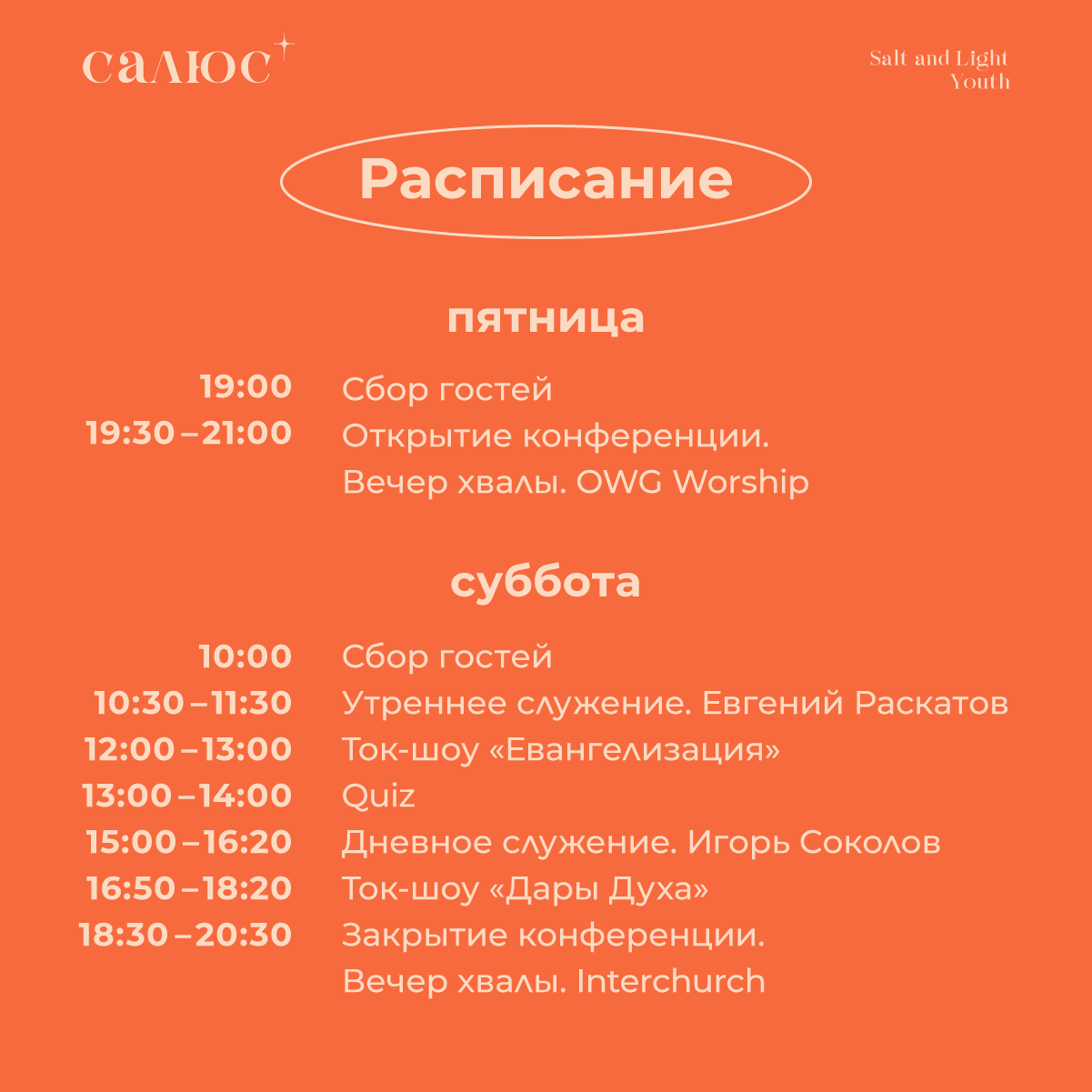 салюс

Salt and Light Youth

Расписание

пятница

19:00 Сбор гостей
19:30 – 21:00 Открытие конференции. Вечер хвалы. OWG Worship

суббота

10:00 Сбор гостей
10:30 – 11:30 Утреннее служение. Евгений Раскатов
12:00 – 13:00 Ток-шоу «Евангелизация»
13:00 – 14:00 Quiz
15:00 – 16:20 Дневное служение. Игорь Соколов
16:50 – 18:20 Ток-шоу «Дары Духа»
18:30 – 20:30 Закрытие конференции. Вечер хвалы. Interchurch